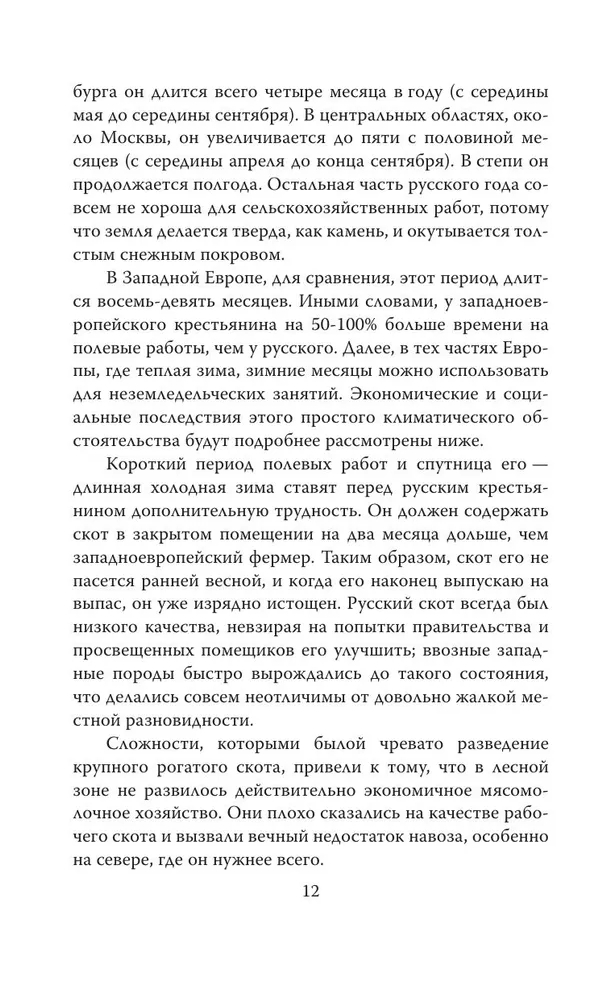 бурга он длится всего четыре месяца в году (с середины мая до середины сентября). В центральных областях, около Москвы, он увеличивается до пяти с половиной месяцев (с середины апреля до конца сентября). В степи он продолжается полгода. Остальная часть русского года совсем не хороша для сельскохозяйственных работ, потому что земля делается тверда, как камень, и окутывается толстым снежным покровом.

В Западной Европе, для сравнения, этот период длится восемь-девять месяцев. Иными словами, у западноевропейского крестьянина на 50-100% больше времени на полевые работы, чем у русского. Далее, в тех частях Европы, где теплая зима, зимние месяцы можно использовать для неземледельческих занятий. Экономические и социальные последствия этого простого климатического обстоятельства будут подробнее рассмотрены ниже.

Короткий период полевых работ и спутница его — длинная холодная зима ставят перед русским крестьянином дополнительную трудность. Он должен содержать скот в закрытом помещении на два месяца дольше, чем западноевропейский фермер. Таким образом, скот его не пасется ранней весной, и когда его наконец выпускаю на выпас, он уже изрядно истощен. Русский скот всегда был низкого качества, невзирая на попытки правительства и просвещенных помещиков его улучшить; ввозные западные породы быстро вырождались до такого состояния, что делались совсем неотличимы от довольно жалкой местной разновидности.

Сложности, которыми былой чревато разведение крупного рогатого скота, привели к тому, что в лесной зоне не развилось действительно экономичное мясомолочное хозяйство. Они плохо сказались на качестве рабочего скота и вызвали вечный недостаток навоза, особенно на севере, где он нужнее всего.

12